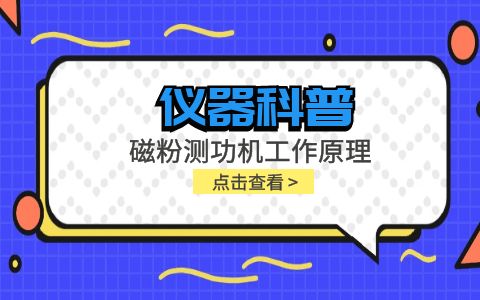 仪器科普

磁粉测功机工作原理

点击查看 >